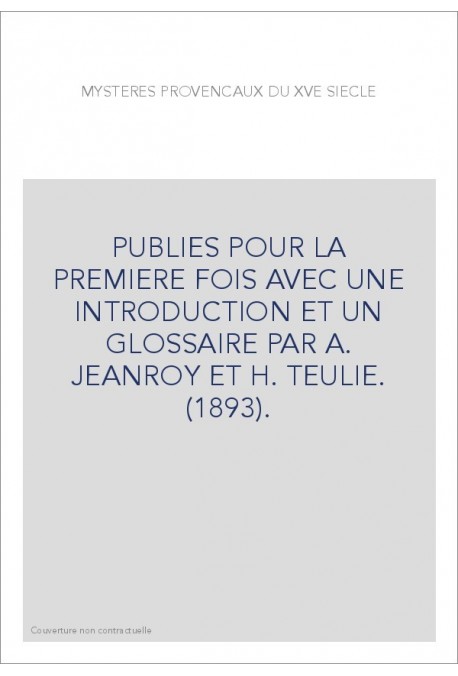 MYSTERES PROVENCAUX DU XVE SIECLE

PUBLIES POUR LA PREMIERE FOIS AVEC UNE INTRODUCTION ET UN GLOSSAIRE PAR A. JEANROY ET H. TEULIE. (1893).

Couverture non contractuelle